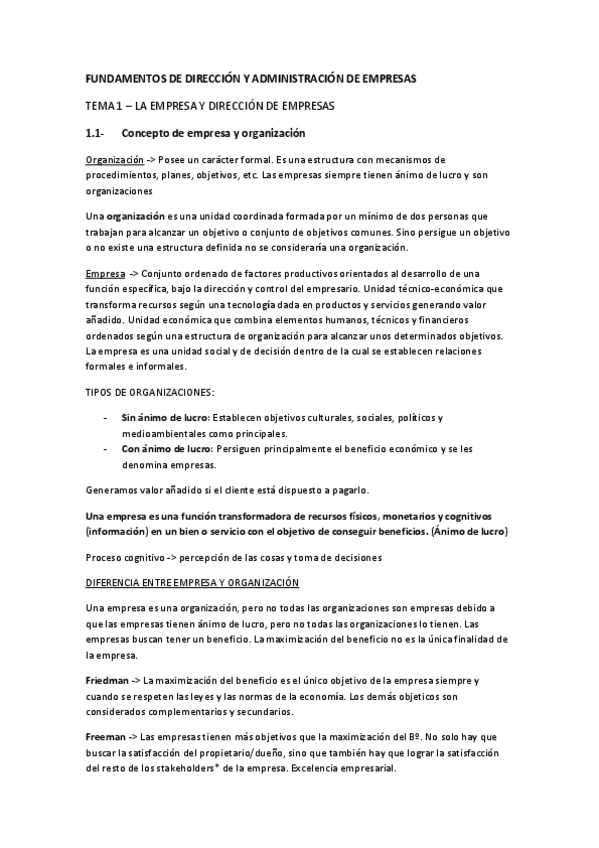 FUNDAMENTOS DE DIRECCIÓN Y ADMINISTRACIÓN DE EMPRESAS

TEMA 1 – LA EMPRESA Y DIRECCIÓN DE EMPRESAS

1.1- Concepto de empresa y organización

Organización -> Posee un carácter formal. Es una estructura con mecanismos de procedimientos, planes, objetivos, etc. Las empresas siempre tienen ánimo de lucro y son organizaciones

Una organización es una unidad coordinada formada por un mínimo de dos personas que trabajan para alcanzar un objetivo o conjunto de objetivos comunes. Sino persigue un objetivo o no existe una estructura definida no se consideraría una organización.

Empresa -> Conjunto ordenado de factores productivos orientados al desarrollo de una función específica, bajo la dirección y control del empresario. Unidad técnico-económica que transforma recursos según una tecnología dada en productos y servicios generando valor añadido. Unidad económica que combina elementos humanos, técnicos y financieros ordenados según una estructura de organización para alcanzar unos determinados objetivos. La empresa es una unidad social y de decisión dentro de la cual se establecen relaciones formales e informales.

TIPOS DE ORGANIZACIONES:

- Sin ánimo de lucro: Establecen objetivos culturales, sociales, políticos y medioambientales como principales.
- Con ánimo de lucro: Persiguen principalmente el beneficio económico y se les denomina empresas.

Generamos valor añadido si el cliente está dispuesto a pagarlo.

Una empresa es una función transformadora de recursos físicos, monetarios y cognitivos (información) en un bien o servicio con el objetivo de conseguir beneficios. (Ánimo de lucro)

Proceso cognitivo -> percepción de las cosas y toma de decisiones

DIFERENCIA ENTRE EMPRESA Y ORGANIZACIÓN

Una empresa es una organización, pero no todas las organizaciones son empresas debido a que las empresas tienen ánimo de lucro, pero no todas las organizaciones lo tienen. Las empresas buscan tener un beneficio. La maximización del beneficio no es la única finalidad de la empresa.

Friedman -> La maximización del beneficio es el único objetivo de la empresa siempre y cuando se respeten las leyes y las normas de la economía. Los demás objeticos son considerados complementarios y secundarios.

Freeman -> Las empresas tienen más objetivos que la maximización del Bº. No solo hay que buscar la satisfacción del propietario/dueño, sino que también hay que lograr la satisfacción del resto de los stakeholders* de la empresa. Excelencia empresarial.